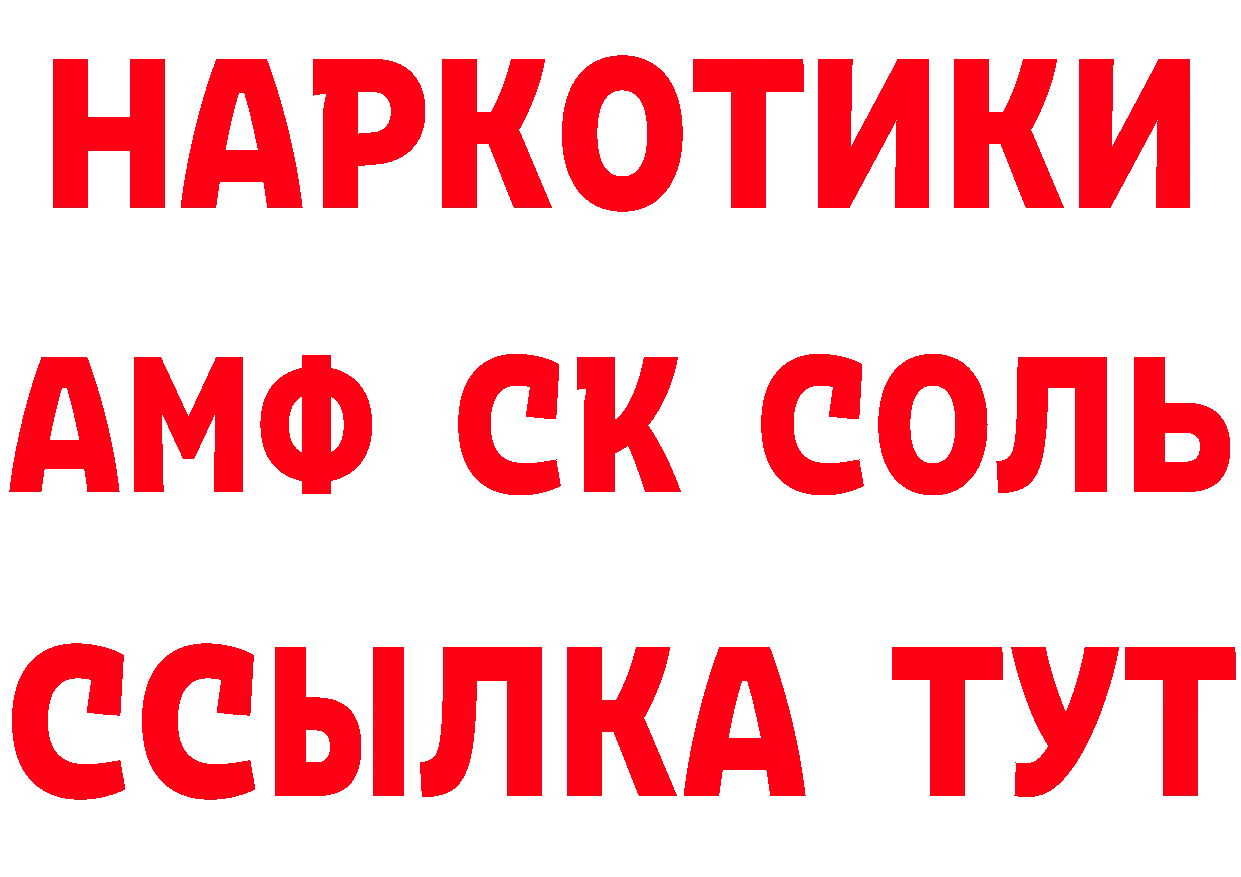 НАРКОТИКИ

АМФ СК СОЛЬ

ССЫЛКА ТУТ